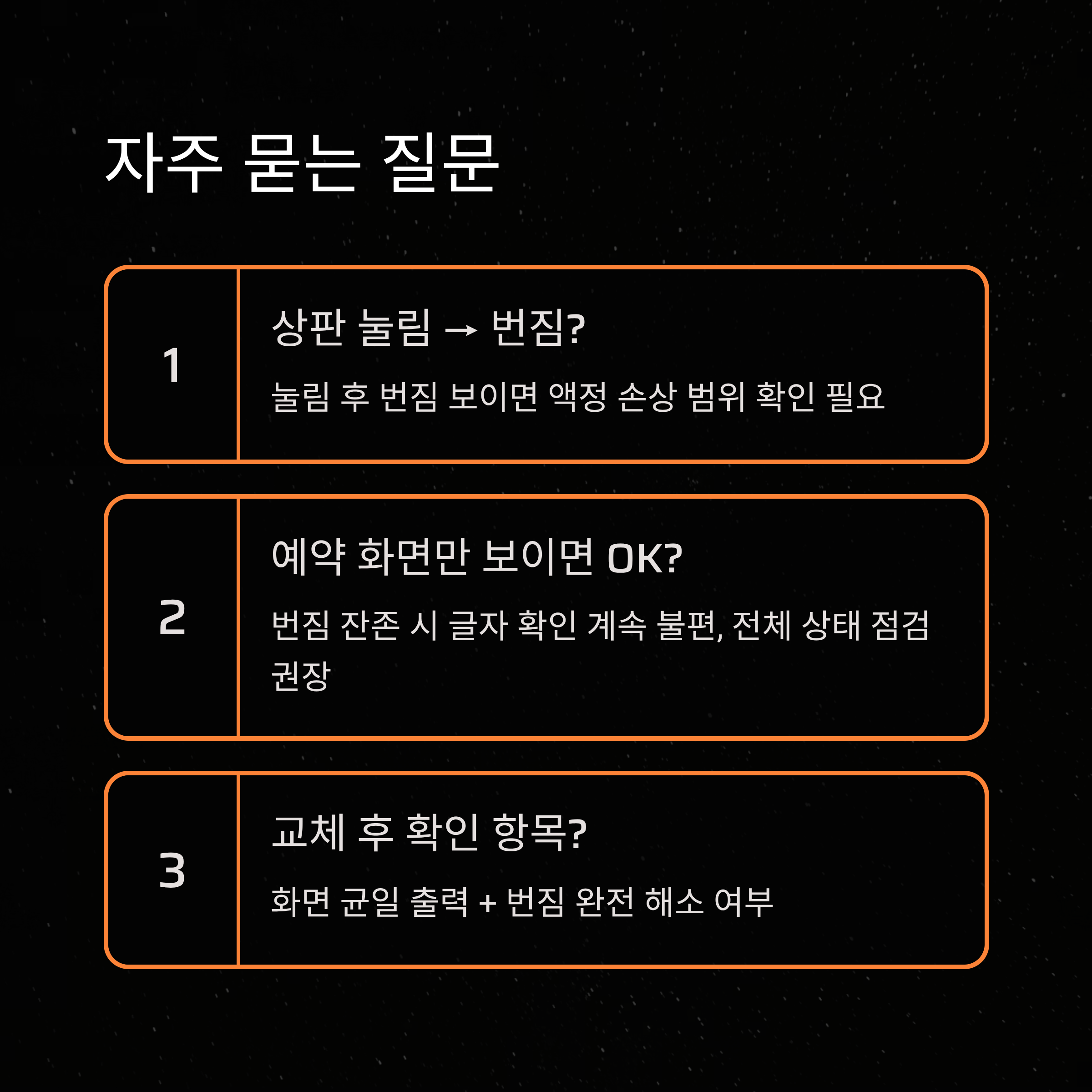 자주 묻는 질문

1

상판 눌림 → 번짐?

눌림 후 번짐 보이면 액정 손상 범위 확인 필요

2

예약 화면만 보이면 OK?

번짐 잔존 시 글자 확인 계속 불편, 전체 상태 점검 권장

3

교체 후 확인 항목?

화면 균일 출력 + 번짐 완전 해소 여부